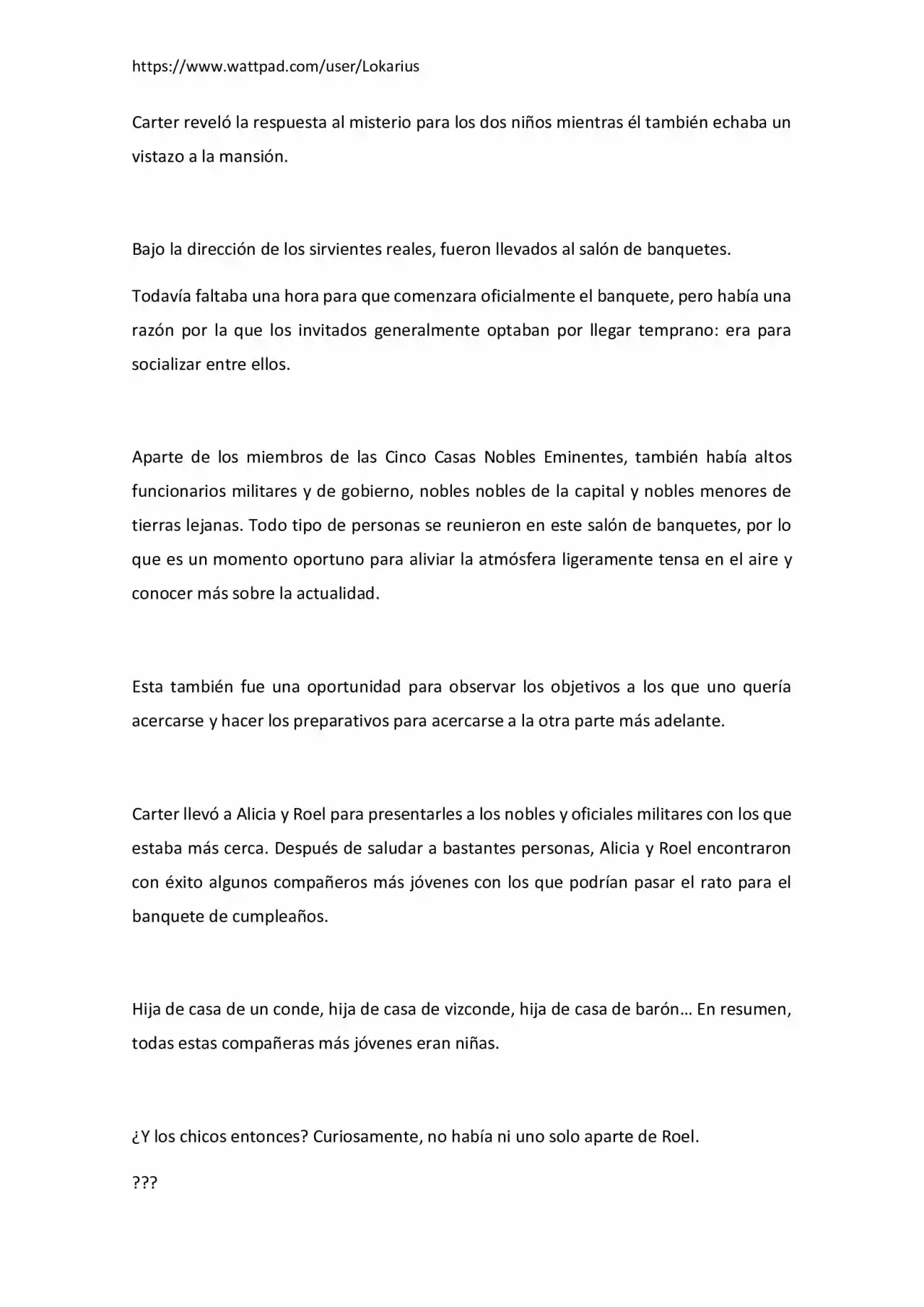 https://www.wattpad.com/user/Lokarius

Carter reveló la respuesta al misterio para los dos niños mientras él también echaba un vistazo a la mansión.

Bajo la dirección de los sirvientes reales, fueron llevados al salón de banquetes.

Todavía faltaba una hora para que comenzara oficialmente el banquete, pero había una razón por la que los invitados generalmente optaban por llegar temprano: era para socializar entre ellos.

Aparte de los miembros de las Cinco Casas Nobles Eminentes, también había altos funcionarios militares y de gobierno, nobles nobles de la capital y nobles menores de tierras lejanas. Todo tipo de personas se reunieron en este salón de banquetes, por lo que es un momento oportuno para aliviar la atmósfera ligeramente tensa en el aire y conocer más sobre la actualidad.

Esta también fue una oportunidad para observar los objetivos a los que uno quería acercarse y hacer los preparativos para acercarse a la otra parte más adelante.

Carter llevó a Alicia y Roel para presentarles a los nobles y oficiales militares con los que estaba más cerca. Después de saludar a bastantes personas, Alicia y Roel encontraron con éxito algunos compañeros más jóvenes con los que podrían pasar el rato para el banquete de cumpleaños.

Hija de casa de un conde, hija de casa de vizconde, hija de casa de barón… En resumen, todas estas compañeras más jóvenes eran niñas.

¿Y los chicos entonces? Curiosamente, no había ni uno solo aparte de Roel.

???